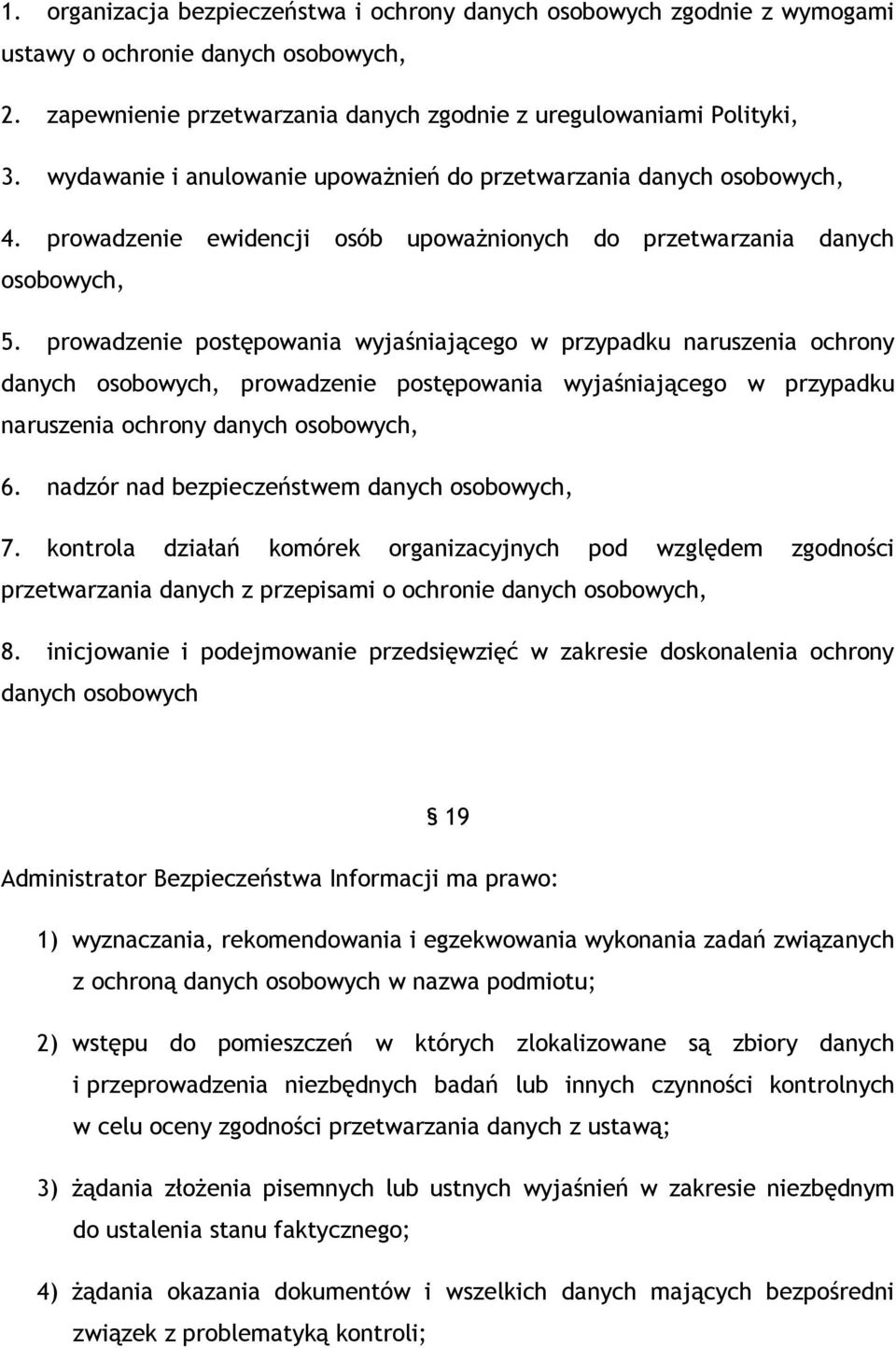 1. organizacja bezpieczeństwa i ochrony danych osobowych zgodnie z wymogami ustawy o ochronie danych osobowych,

2. zapewnienie przetwarzania danych zgodnie z uregulowaniami Polityki,

3. wydawanie i anulowanie upoważnień do przetwarzania danych osobowych,

4. prowadzenie ewidencji osób upoważnionych do przetwarzania danych osobowych,

5. prowadzenie postępowania wyjaśniającego w przypadku naruszenia ochrony danych osobowych, prowadzenie postępowania wyjaśniającego w przypadku naruszenia ochrony danych osobowych,

6. nadzór nad bezpieczeństwem danych osobowych,

7. kontrola działań komórek organizacyjnych pod względem zgodności przetwarzania danych z przepisami o ochronie danych osobowych,

8. inicjowanie i podejmowanie przedsięwzięć w zakresie doskonalenia ochrony danych osobowych

§ 19

Administrator Bezpieczeństwa Informacji ma prawo:

1) wyznaczania, rekomendowania i egzekwowania wykonania zadań związanych z ochroną danych osobowych w nazwa podmiotu;

2) wstępu do pomieszczeń w których zlokalizowane są zbiory danych i przeprowadzenia niezbędnych badań lub innych czynności kontrolnych w celu oceny zgodności przetwarzania danych z ustawą;

3) żądania złożenia pisemnych lub ustnych wyjaśnień w zakresie niezbędnym do ustalenia stanu faktycznego;

4) żądania okazania dokumentów i wszelkich danych mających bezpośredni związek z problematyką kontroli;